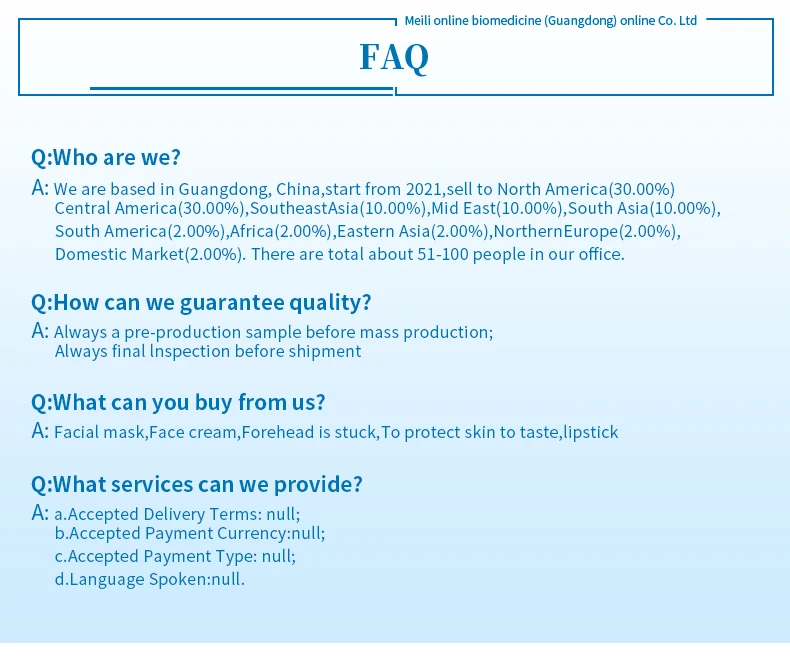 Meili online biomedicine (Guangdong) online Co. Ltd

FAQ

Q:Who are we?

A: We are based in Guangdong, China,start from 2021,sell to North America(30.00%) Central America(30.00%),SoutheastAsia(10.00%),Mid East(10.00%),South Asia(10.00%), South America(2.00%),Africa(2.00%),Eastern Asia(2.00%),NorthernEurope(2.00%), Domestic Market(2.00%). There are total about 51-100 people in our office.

Q:How can we guarantee quality?

A: Always a pre-production sample before mass production;
Always final lnspection before shipment

Q:What can you buy from us?

A: Facial mask,Face cream,Forehead is stuck,To protect skin to taste,lipstick

Q:What services can we provide?

A: a.Accepted Delivery Terms: null;
b.Accepted Payment Currency:null;
c.Accepted Payment Type: null;
d.Language Spoken:null.